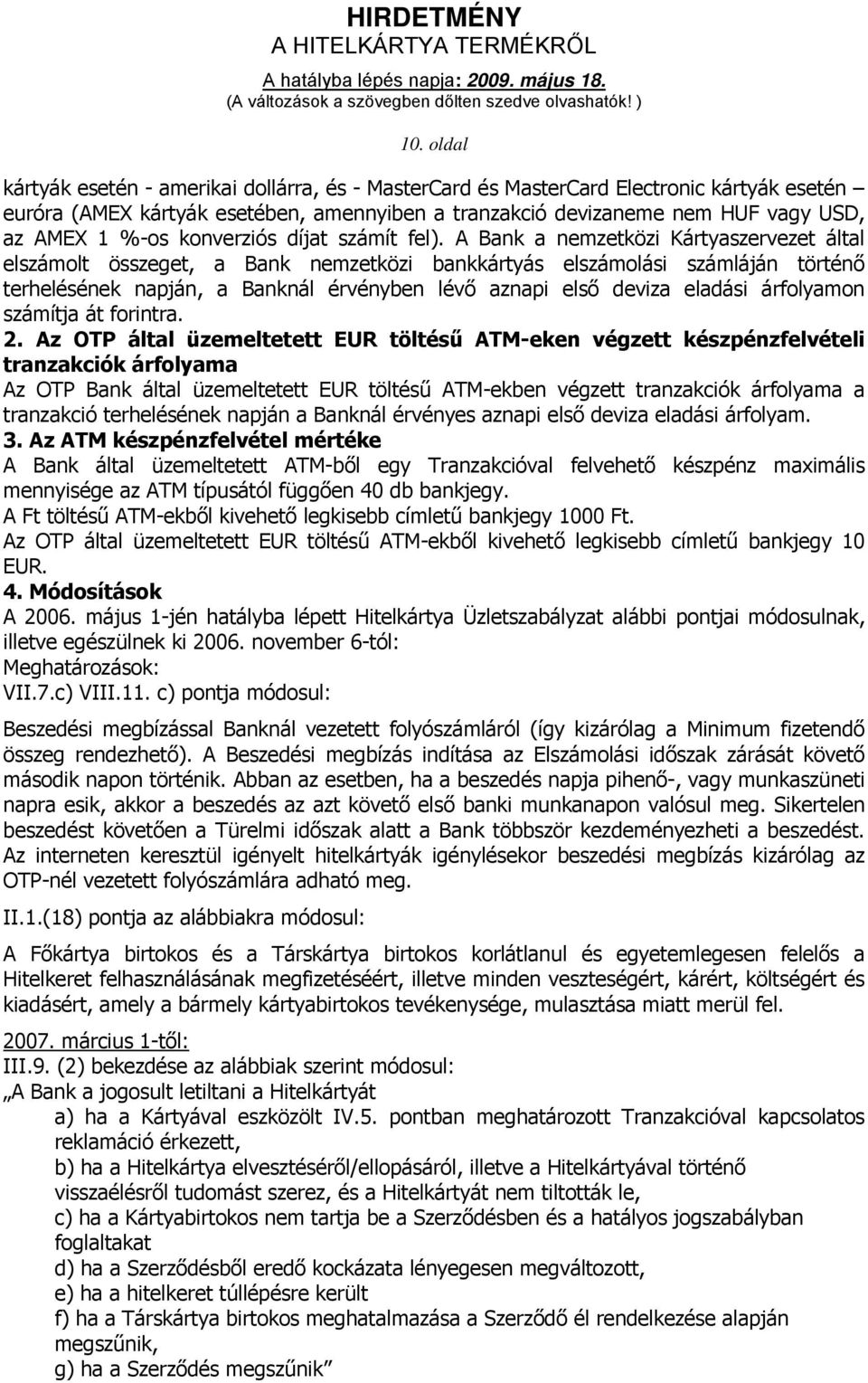 HIRDETMÉNY
A HITELKÁRTYA TERMÉKRŐL
A hatályba lépés napja: 2009. május 18.
(A változások a szövegben dőlten szedve olvashatók! )

10. oldal

kártyák esetén - amerikai dollárra, és - MasterCard és MasterCard Electronic kártyák esetén – euróra (AMEX kártyák esetében, amennyiben a tranzakció devizaneme nem HUF vagy USD, az AMEX 1 %-os konverziós díjat számít fel). A Bank a nemzetközi Kártyaszervezet által elszámolt összeget, a Bank nemzetközi bankkártyás elszámolási számláján történő terhelésének napján, a Banknál érvényben lévő aznapi első deviza eladási árfolyamon számítja át forintra.

2. Az OTP által üzemeltetett EUR töltésű ATM-eken végzett készpénzfelvételi tranzakciók árfolyama
Az OTP Bank által üzemeltetett EUR töltésű ATM-ekben végzett tranzakciók árfolyama a tranzakció terhelésének napján a Banknál érvényes aznapi első deviza eladási árfolyam.

3. Az ATM készpénzfelvétel mértéke
A Bank által üzemeltetett ATM-ből egy Tranzakcióval felvehető készpénz maximális mennyisége az ATM típusától függően 40 db bankjegy.
A Ft töltésű ATM-ekből kivehető legkisebb címletű bankjegy 1000 Ft.
Az OTP által üzemeltetett EUR töltésű ATM-ekből kivehető legkisebb címletű bankjegy 10 EUR.

4. Módosítások
A 2006. május 1-jén hatályba lépett Hitelkártya Üzletszabályzat alábbi pontjai módosulnak, illetve egészülnek ki 2006. november 6-tól:
Meghatározások:
VII.7.c) VIII.11. c) pontja módosul:

Beszedési megbízással Banknál vezetett folyószámláról (így kizárólag a Minimum fizetendő összeg rendezhető). A Beszedési megbízás indítása az Elszámolási időszak zárását követő második napon történik. Abban az esetben, ha a beszedés napja pihenő-, vagy munkaszüneti napra esik, akkor a beszedés az azt követő első banki munkanapon valósul meg. Sikertelen beszedést követően a Türelmi időszak alatt a Bank többször kezdeményezheti a beszedést. Az interneten keresztül igényelt hitelkártyák igénylésekor beszedési megbízás kizárólag az OTP-nél vezetett folyószámlára adható meg.

II.1.(18) pontja az alábbiakra módosul:

A Főkártya birtokos és a Társkártya birtokos korlátlanul és egyetemlegesen felelős a Hitelkeret felhasználásának megfizetéséért, illetve minden veszteségért, kárért, költségért és kiadásért, amely a bármely kártyabirtokos tevékenysége, mulasztása miatt merül fel.

2007. március 1-től:
III.9. (2) bekezdése az alábbiak szerint módosul:
„A Bank a jogosult letiltani a Hitelkártyát
a) ha a Kártyával eszközölt IV.5. pontban meghatározott Tranzakcióval kapcsolatos reklamáció érkezett,
b) ha a Hitelkártya elvesztéséről/ellopásáról, illetve a Hitelkártyával történő visszaélésről tudomást szerez, és a Hitelkártyát nem tiltották le,
c) ha a Kártyabirtokos nem tartja be a Szerződésben és a hatályos jogszabályban foglaltakat
d) ha a Szerződésből eredő kockázata lényegesen megváltozott,
e) ha a hitelkeret túllépésre került
f) ha a Társkártya birtokos meghatalmazása a Szerződő él rendelkezése alapján megszűnik,
g) ha a Szerződés megszűnik”